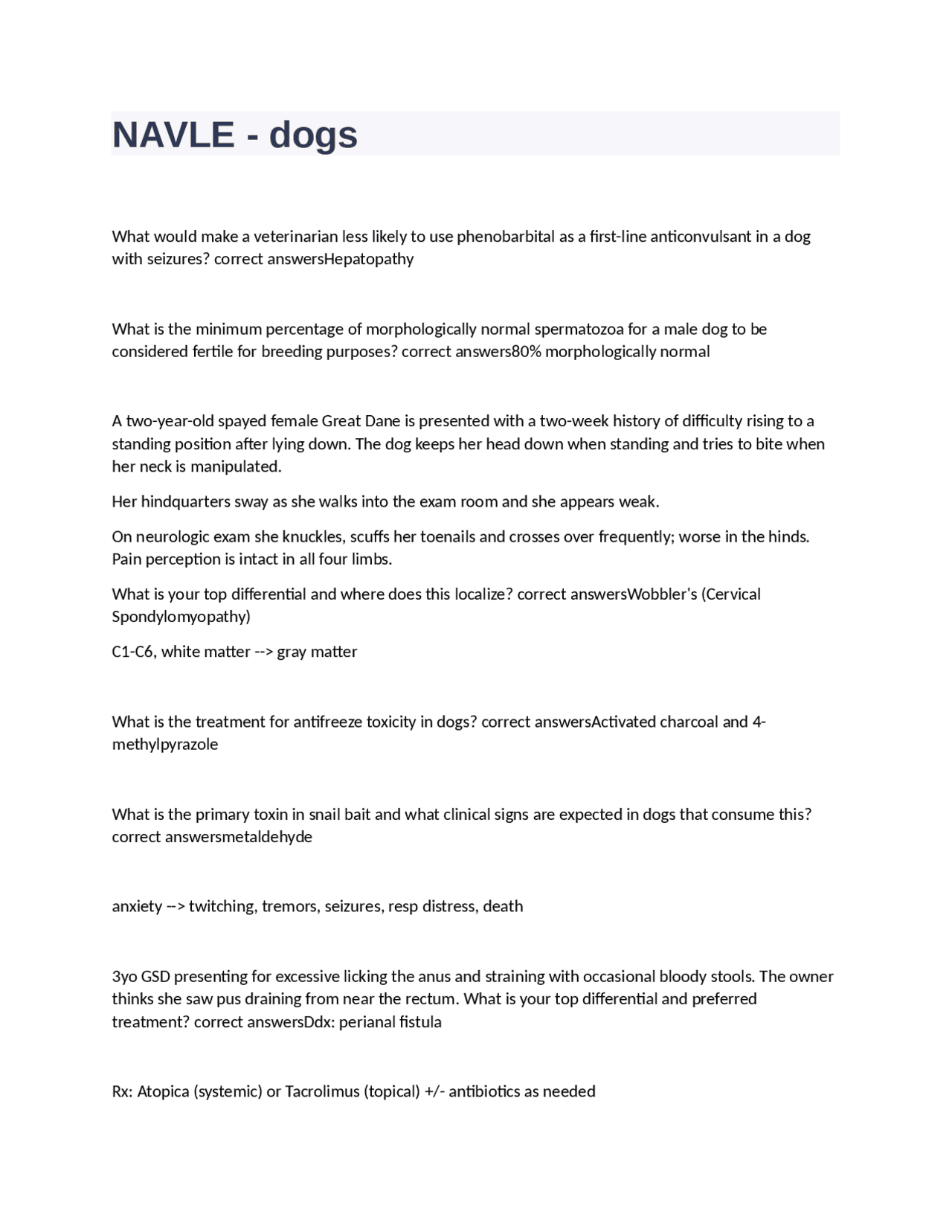 NAVLE - dogs

What would make a veterinarian less likely to use phenobarbital as a first-line anticonvulsant in a dog with seizures? correct answersHepatopathy

What is the minimum percentage of morphologically normal spermatozoa for a male dog to be considered fertile for breeding purposes? correct answers80% morphologically normal

A two-year-old spayed female Great Dane is presented with a two-week history of difficulty rising to a standing position after lying down. The dog keeps her head down when standing and tries to bite when her neck is manipulated.

Her hindquarters sway as she walks into the exam room and she appears weak.

On neurologic exam she knuckles, scuffs her toenails and crosses over frequently; worse in the hinds. Pain perception is intact in all four limbs.

What is your top differential and where does this localize? correct answersWobbler's (Cervical Spondylomyopathy)

C1-C6, white matter --> gray matter

What is the treatment for antifreeze toxicity in dogs? correct answersActivated charcoal and 4-methylpyrazole

What is the primary toxin in snail bait and what clinical signs are expected in dogs that consume this? correct answersmetaldehyde

anxiety --> twitching, tremors, seizures, resp distress, death

3yo GSD presenting for excessive licking the anus and straining with occasional bloody stools. The owner thinks she saw pus draining from near the rectum. What is your top differential and preferred treatment? correct answersDdx: perianal fistula

Rx: Atopica (systemic) or Tacrolimus (topical) +/- antibiotics as needed